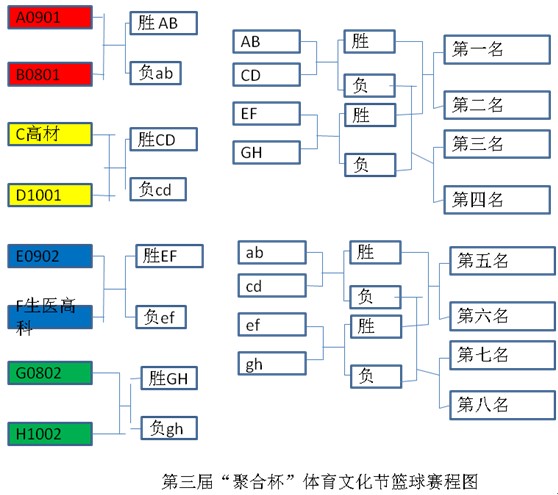 A0901
B0801
胜 AB
负ab
C高材
D1001
胜CD
负cd
E0902
F生医高科
胜EF
负ef
G0802
H1002
胜GH
负gh

AB
CD
EF
GH
胜
负
胜
负
第一名
第二名
第三名
第四名

ab
cd
ef
gh
胜
负
胜
负
第五名
第六名
第七名
第八名

第三届“聚合杯”体育文化节篮球赛程图